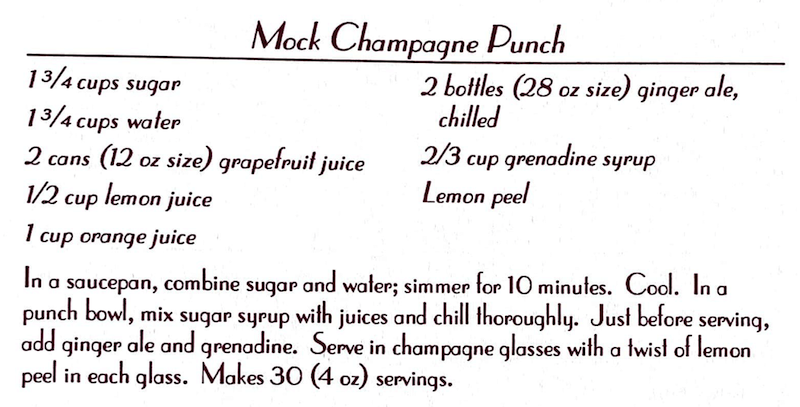 Mock Champagne Punch

1 3/4 cups sugar
1 3/4 cups water
2 cans (12 oz size) grapefruit juice
1/2 cup lemon juice
1 cup orange juice

2 bottles (28 oz size) ginger ale, chilled
2/3 cup grenadine syrup
Lemon peel

In a saucepan, combine sugar and water; simmer for 10 minutes. Cool. In a punch bowl, mix sugar syrup with juices and chill thoroughly. Just before serving, add ginger ale and grenadine. Serve in champagne glasses with a twist of lemon peel in each glass. Makes 30 (4 oz) servings.